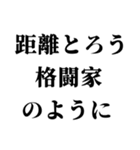 距離とろう
格闘家
のように